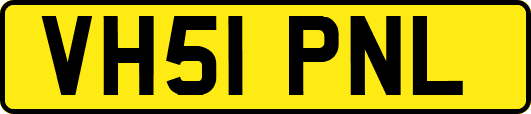 VH51 PNL